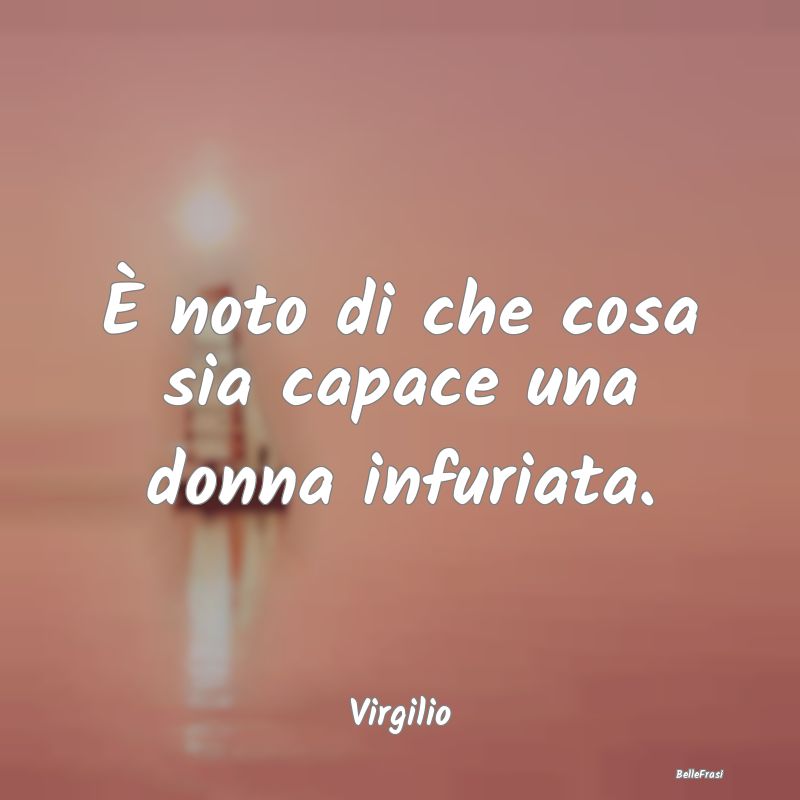 È noto di che cosa sia capace una donna infuriata.

Virgilio

BelleFrasi